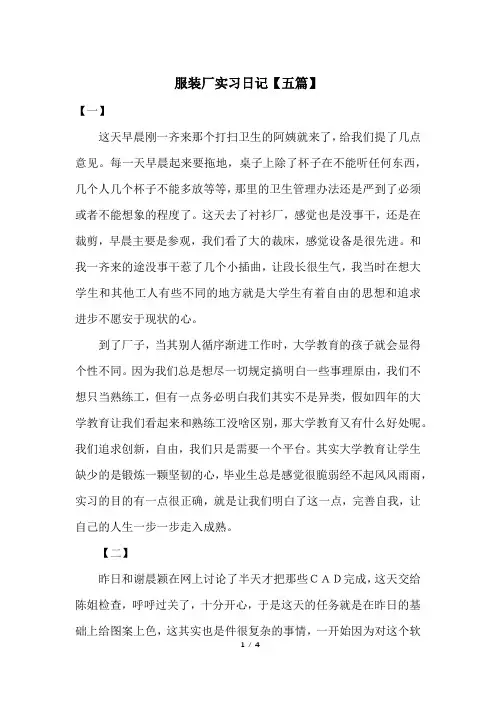 服装厂实习日记【五篇】

【一】

这天早晨刚一齐来那个打扫卫生的阿姨就来了，给我们提了几点意见。每一天早晨起来要拖地，桌子上除了杯子在不能听任何东西，几个人几个杯子不能多放等等，那里的卫生管理办法还是严到了必须或者不能想象的程度了。这天去了衬衫厂，感觉也是没事干，还是在裁剪，早晨主要是参观，我们看了大的裁床，感觉设备是很先进。和我一齐来的途没事干惹了几个小插曲，让段长很生气，我当时在想大学生和其他工人有些不同的地方就是大学生有着自由的思想和追求进步不愿安于现状的心。

到了厂子，当其别人循序渐进工作时，大学教育的孩子就会显得个性不同。因为我们总是想尽一切规定搞明白一些事理原由，我们不想只当熟练工，但有一点务必明白我们其实不是异类，假如四年的大学教育让我们看起来和熟练工没啥区别，那大学教育又有什么好处呢。我们追求创新，自由，我们只是需要一个平台。其实大学教育让学生缺少的是锻炼一颗坚韧的心，毕业生总是感觉很脆弱经不起风风雨雨，实习的目的有一点很正确，就是让我们明白了这一点，完善自我，让自己的人生一步一步走入成熟。

【二】

昨日和谢晨颖在网上讨论了半天才把那些ＣＡＤ完成，这天交给陈姐检查，呼呼过关了，十分开心，于是这天的任务就是在昨日的基础上给图案上色，这其实也是件很复杂的事情，一开始因为对这个软

1 / 4